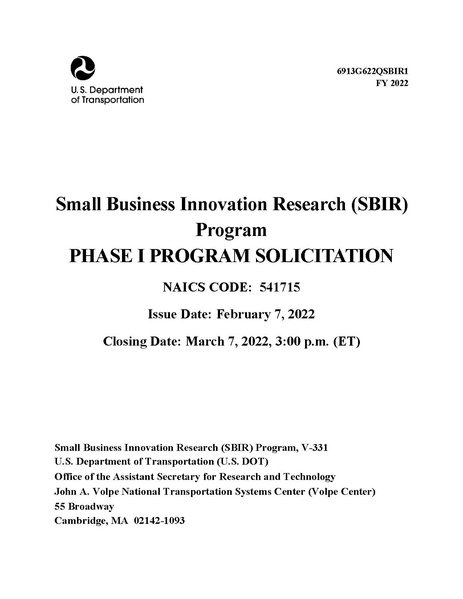 U.S. Department of Transportation

6913G622QSBIR1
FY 2022

Small Business Innovation Research (SBIR) Program
PHASE I PROGRAM SOLICITATION

NAICS CODE: 541715

Issue Date: February 7, 2022

Closing Date: March 7, 2022, 3:00 p.m. (ET)

Small Business Innovation Research (SBIR) Program, V-331
U.S. Department of Transportation (U.S. DOT)
Office of the Assistant Secretary for Research and Technology
John A. Volpe National Transportation Systems Center (Volpe Center)
55 Broadway
Cambridge, MA 02142-1093